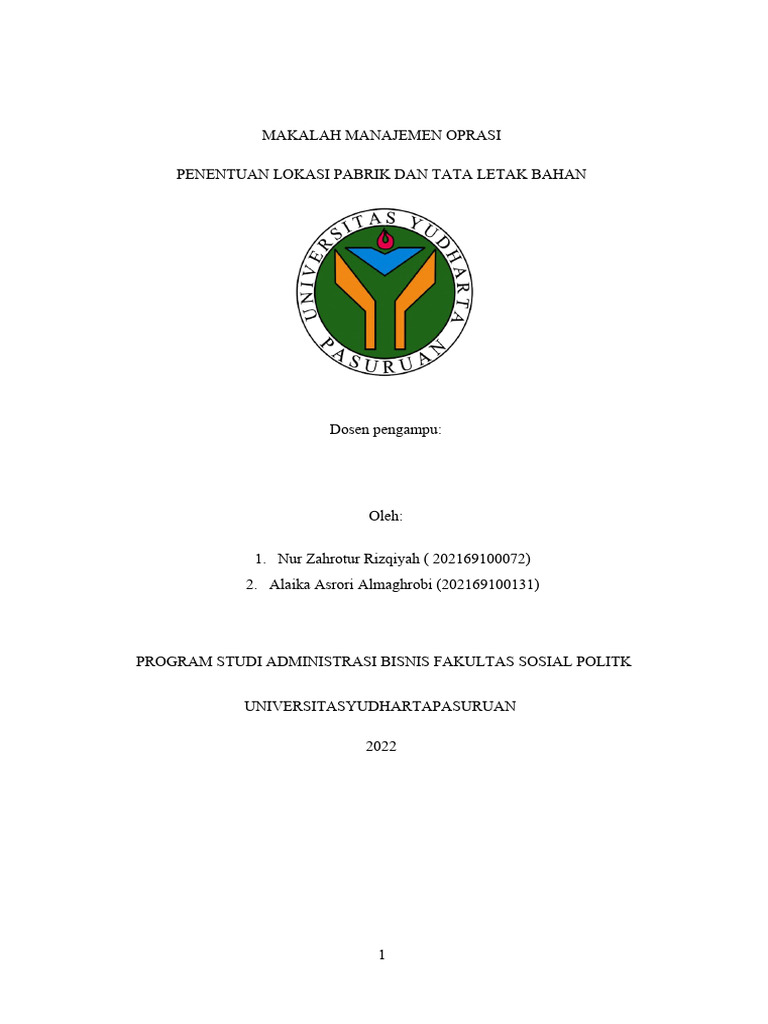 MAKALAH MANAJEMEN OPRASI

PENENTUAN LOKASI PABRIK DAN TATA LETAK BAHAN

UNIVERSITAS YUDHARTA PASURUAN

Dosen pengampu:

Oleh:

1. Nur Zahrotur Rizqiyah ( 202169100072)
2. Alaika Asrori Almaghrobi (202169100131)

PROGRAM STUDI ADMINISTRASI BISNIS FAKULTAS SOSIAL POLITK

UNIVERSITASYUDHARTAPASURUAN

2022

1